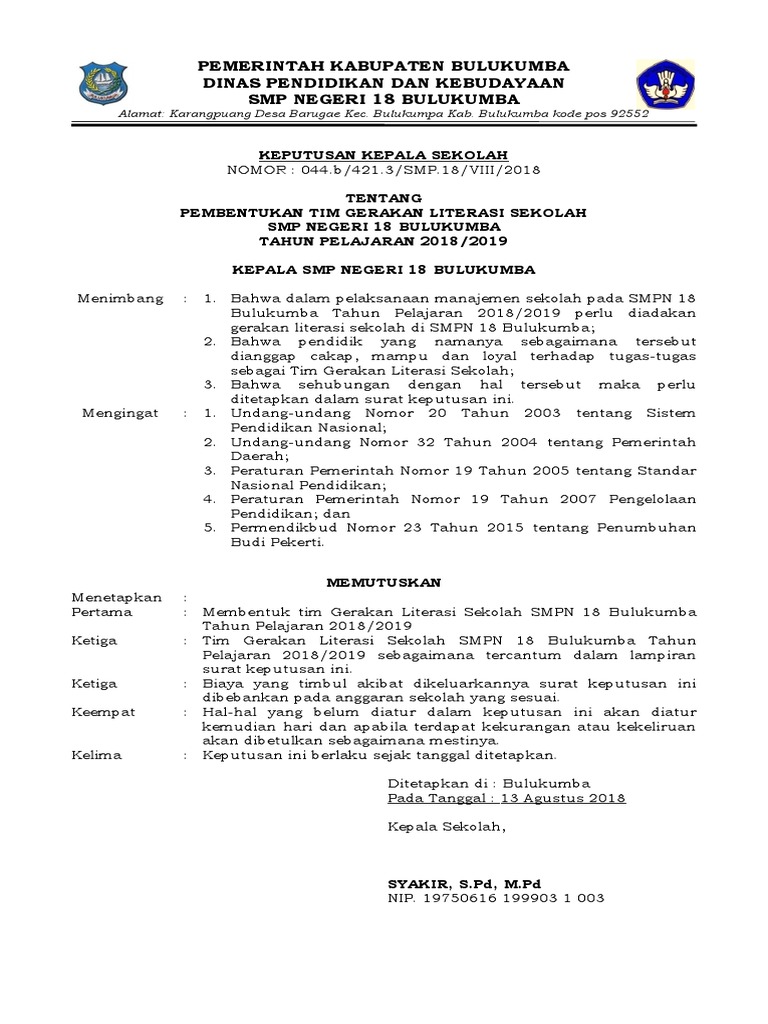 PEMERINTAH KABUPATEN BULUKUMBA
DINAS PENDIDIKAN DAN KEBUDAYAAN
SMP NEGERI 18 BULUKUMBA

Alamat: Karangpuang Desa Barugae Kec. Bulukumpa Kab. Bulukumba kode pos 92552

KEPUTUSAN KEPALA SEKOLAH
NOMOR : 044.b/421.3/SMP.18/VIII/2018

TENTANG
PEMBENTUKAN TIM GERAKAN LITERASI SEKOLAH
SMP NEGERI 18 BULUKUMBA
TAHUN PELAJARAN 2018/2019

KEPALA SMP NEGERI 18 BULUKUMBA

Menimbang : 1. Bahwa dalam pelaksanaan manajemen sekolah pada SMPN 18 Bulukumba Tahun Pelajaran 2018/2019 perlu diadakan gerakan literasi sekolah di SMPN 18 Bulukumba;
2. Bahwa pendidik yang namanya sebagaimana tersebut dianggap cakap, mampu dan loyal terhadap tugas-tugas sebagai Tim Gerakan Literasi Sekolah;
3. Bahwa sehubungan dengan hal tersebut maka perlu ditetapkan dalam surat keputusan ini.

Mengingat : 1. Undang-undang Nomor 20 Tahun 2003 tentang Sistem Pendidikan Nasional;
2. Undang-undang Nomor 32 Tahun 2004 tentang Pemerintah Daerah;
3. Peraturan Pemerintah Nomor 19 Tahun 2005 tentang Standar Nasional Pendidikan;
4. Peraturan Pemerintah Nomor 19 Tahun 2007 Pengelolaan Pendidikan; dan
5. Permendikbud Nomor 23 Tahun 2015 tentang Penumbuhan Budi Pekerti.

MEMUTUSKAN

Menetapkan :
Pertama : Membentuk tim Gerakan Literasi Sekolah SMPN 18 Bulukumba Tahun Pelajaran 2018/2019
Ketiga : Tim Gerakan Literasi Sekolah SMPN 18 Bulukumba Tahun Pelajaran 2018/2019 sebagaimana tercantum dalam lampiran surat keputusan ini.
Ketiga : Biaya yang timbul akibat dikeluarkannya surat keputusan ini dibebankan pada anggaran sekolah yang sesuai.
Keempat : Hal-hal yang belum diatur dalam keputusan ini akan diatur kemudian hari dan apabila terdapat kekurangan atau kekeliruan akan dibetulkan sebagaimana mestinya.
Kelima : Keputusan ini berlaku sejak tanggal ditetapkan.

Ditetapkan di : Bulukumba
Pada Tanggal : 13 Agustus 2018

Kepala Sekolah,

SYAKIR, S.Pd, M.Pd
NIP. 19750616 199903 1 003